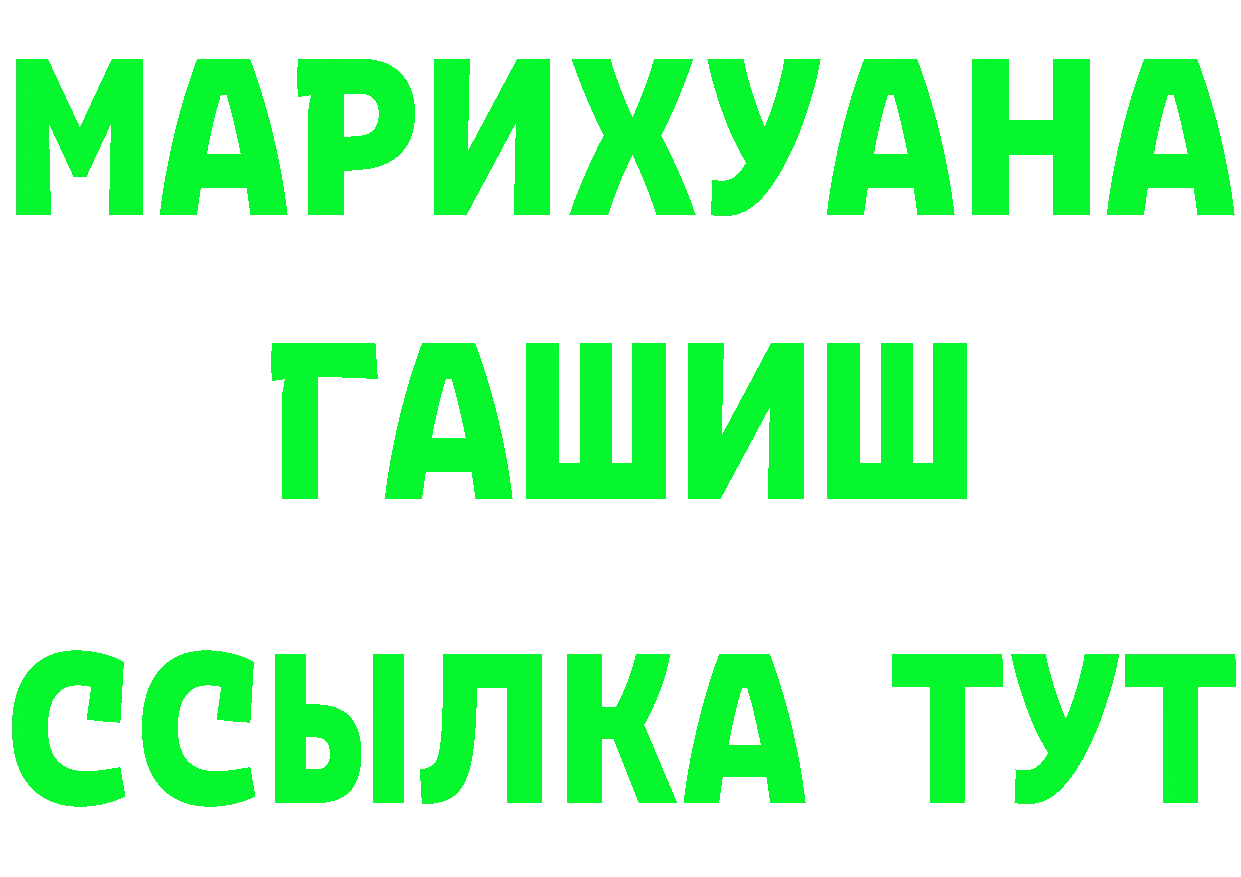 МАРИХУАНА
ГАШИШ
ССЫЛКА ТУТ